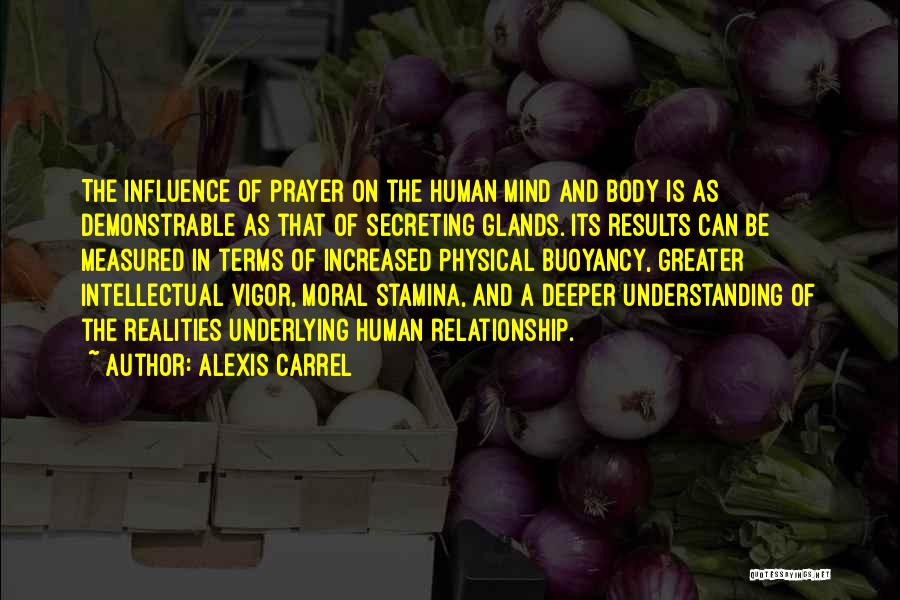 THE INFLUENCE OF PRAYER ON THE HUMAN MIND AND BODY IS AS DEMONSTRABLE AS THAT OF SECRETING GLANDS. ITS RESULTS CAN BE MEASURED IN TERMS OF INCREASED PHYSICAL BUOYANCY, GREATER INTELLECTUAL VIGOR, MORAL STAMINA, AND A DEEPER UNDERSTANDING OF THE REALITIES UNDERLYING HUMAN RELATIONSHIP.
~ AUTHOR: ALEXIS CARREL

QUOTESSAYINGS.NET